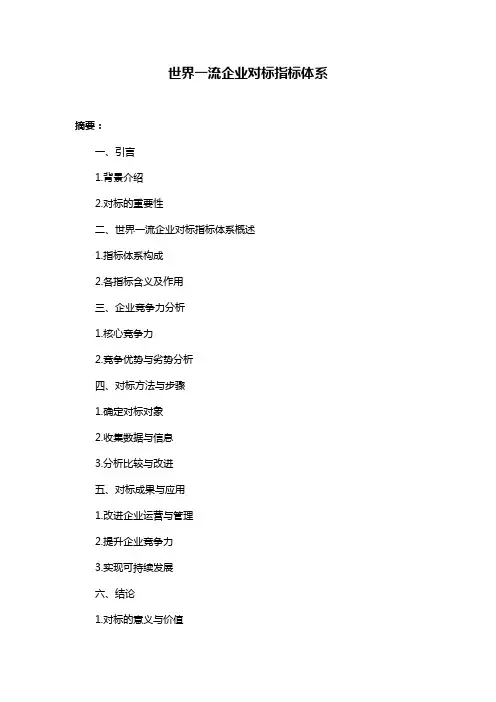 世界一流企业对标指标体系

摘要：

一、引言

1.背景介绍

2.对标的重要性

二、世界一流企业对标指标体系概述

1.指标体系构成

2.各指标含义及作用

三、企业竞争力分析

1.核心竞争力

2.竞争优势与劣势分析

四、对标方法与步骤

1.确定对标对象

2.收集数据与信息

3.分析比较与改进

五、对标成果与应用

1.改进企业运营与管理

2.提升企业竞争力

3.实现可持续发展

六、结论

1.对标的意义与价值